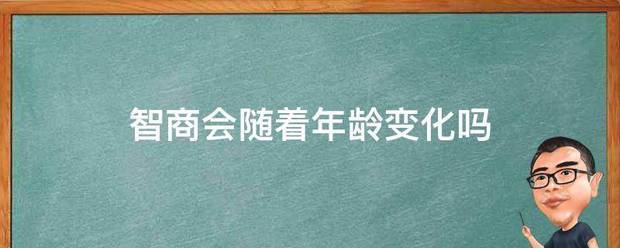 智商会随着年龄变化吗